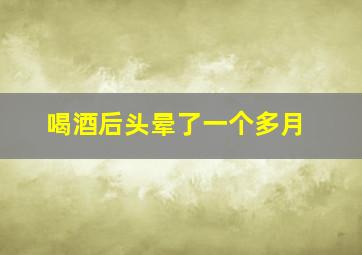 喝酒后头晕了一个多月